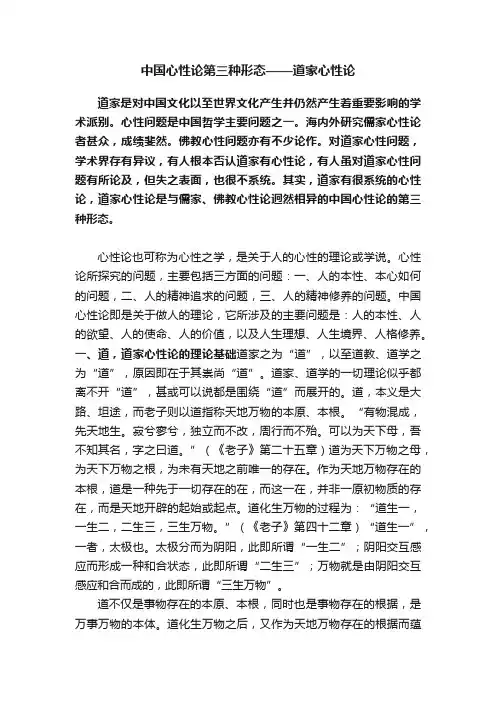 中国心性论第三种形态——道家心性论

道家是对中国文化以至世界文化产生并仍然产生着重要影响的学术派别。心性问题是中国哲学主要问题之一。海内外研究儒家心性论者甚众，成绩斐然。佛教心性问题亦有不少论作。对道家心性问题，学术界存有异议，有人根本否认道家有心性论，有人虽对道家心性问题有所论及，但失之表面，也很不系统。其实，道家有很系统的心性论，道家心性论是与儒家、佛教心性论迥然相异的中国心性论的第三种形态。

心性论也可称为心性之学，是关于人的心性的理论或学说。心性论所探究的问题，主要包括三方面的问题：一、人的本性、本心如何的问题，二、人的精神追求的问题，三、人的精神修养的问题。中国心性论即是关于做人的理论，它所涉及的主要问题是：人的本性、人的欲望、人的使命、人的价值，以及人生理想、人生境界、人格修养。一、道，道家心性论的理论基础道家之为“道”，以至道教、道学之为“道”，原因即在于其崇尚“道”。道家、道学的一切理论似乎都离不开“道”，甚或可以说都是围绕“道”而展开的。道，本义是大路、坦途，而老子则以道指称天地万物的本原、本根。“有物混成，先天地生。寂兮寥兮，独立而不改，周行而不殆。可以为天下母，吾不知其名，字之曰道。”（《老子》第二十五章）道为天下万物之母，为天下万物之根，为未有天地之前唯一的存在。作为天地万物存在的本根，道是一种先于一切存在的在，而这一在，并非一原初物质的存在，而是天地开辟的起始或起点。道化生万物的过程为：“道生一，一生二，二生三，三生万物。”（《老子》第四十二章）“道生一”，一者，太极也。太极分而为阴阳，此即所谓“一生二”；阴阳交互感应而形成一种和合状态，此即所谓“二生三”；万物就是由阴阳交互感应和合而成的，此即所谓“三生万物”。

道不仅是事物存在的本原、本根，同时也是事物存在的根据，是万事万物的本体。道化生万物之后，又作为天地万物存在的根据而蕴